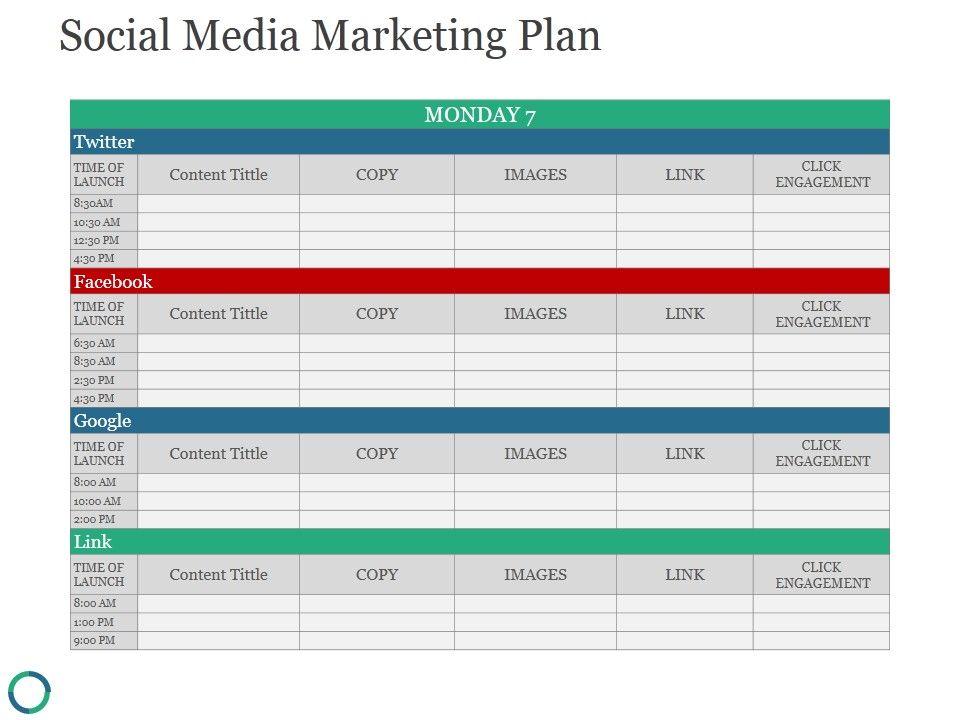 Social Media Marketing Plan

| MONDAY 7 | | | | | |
|---|---|---|---|---|---|
| Twitter | | | | | |
| TIME OF LAUNCH | Content Tittle | COPY | IMAGES | LINK | CLICK ENGAGEMENT |
| 8:30AM | | | | | |
| 10:30 AM | | | | | |
| 12:30 PM | | | | | |
| 4:30 PM | | | | | |
| Facebook | | | | | |
| TIME OF LAUNCH | Content Tittle | COPY | IMAGES | LINK | CLICK ENGAGEMENT |
| 6:30 AM | | | | | |
| 8:30 AM | | | | | |
| 2:30 PM | | | | | |
| 4:30 PM | | | | | |
| Google | | | | | |
| TIME OF LAUNCH | Content Tittle | COPY | IMAGES | LINK | CLICK ENGAGEMENT |
| 8:00 AM | | | | | |
| 10:00 AM | | | | | |
| 2:00 PM | | | | | |
| Link | | | | | |
| TIME OF LAUNCH | Content Tittle | COPY | IMAGES | LINK | CLICK ENGAGEMENT |
| 8:00 AM | | | | | |
| 1:00 PM | | | | | |
| 9:00 PM | | | | | |